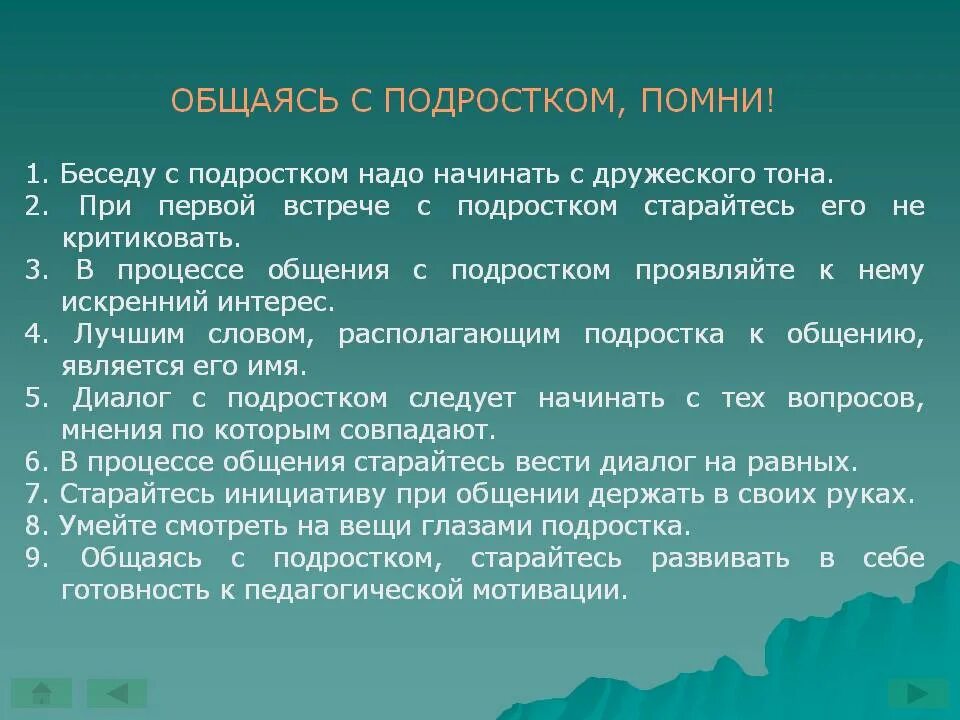 ОБЩАЯСЬ С ПОДРОСТКОМ, ПОМНИ!

1. Беседу с подростком надо начинать с дружеского тона.
2. При первой встрече с подростком старайтесь его не критиковать.
3. В процессе общения с подростком проявляйте к нему искренний интерес.
4. Лучшим словом, располагающим подростка к общению, является его имя.
5. Диалог с подростком следует начинать с тех вопросов, мнения по которым совпадают.
6. В процессе общения старайтесь вести диалог на равных.
7. Старайтесь инициативу при общении держать в своих руках.
8. Умейте смотреть на вещи глазами подростка.
9. Общаясь с подростком, старайтесь развивать в себе готовность к педагогической мотивации.